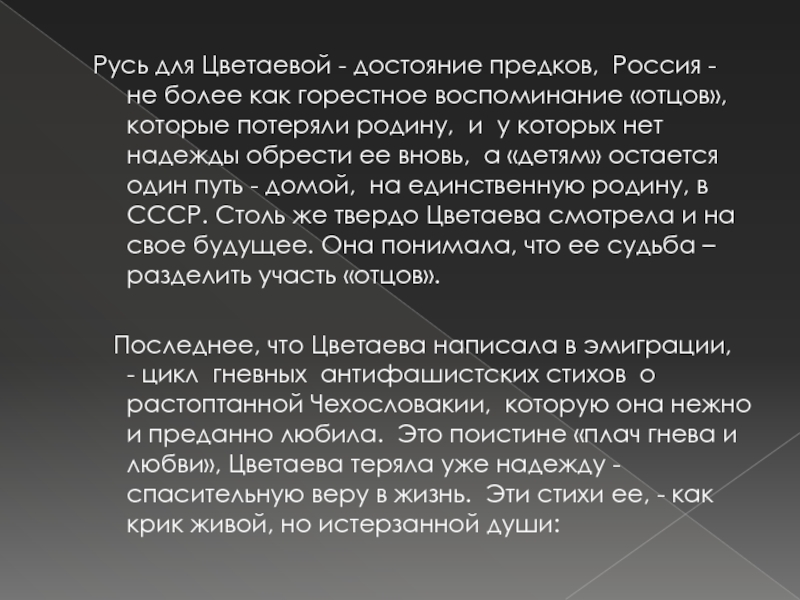 Русь для Цветаевой - достояние предков, Россия - не более как горестное воспоминание «отцов», которые потеряли родину, и у которых нет надежды обрести ее вновь, а «детям» остается один путь - домой, на единственную родину, в СССР. Столь же твердо Цветаева смотрела и на свое будущее. Она понимала, что ее судьба – разделить участь «отцов».

Последнее, что Цветаева написала в эмиграции, - цикл гневных антифашистских стихов о растоптанной Чехословакии, которую она нежно и преданно любила. Это поистине «плач гнева и любви», Цветаева теряла уже надежду - спасительную веру в жизнь. Эти стихи ее, - как крик живой, но истерзанной души: